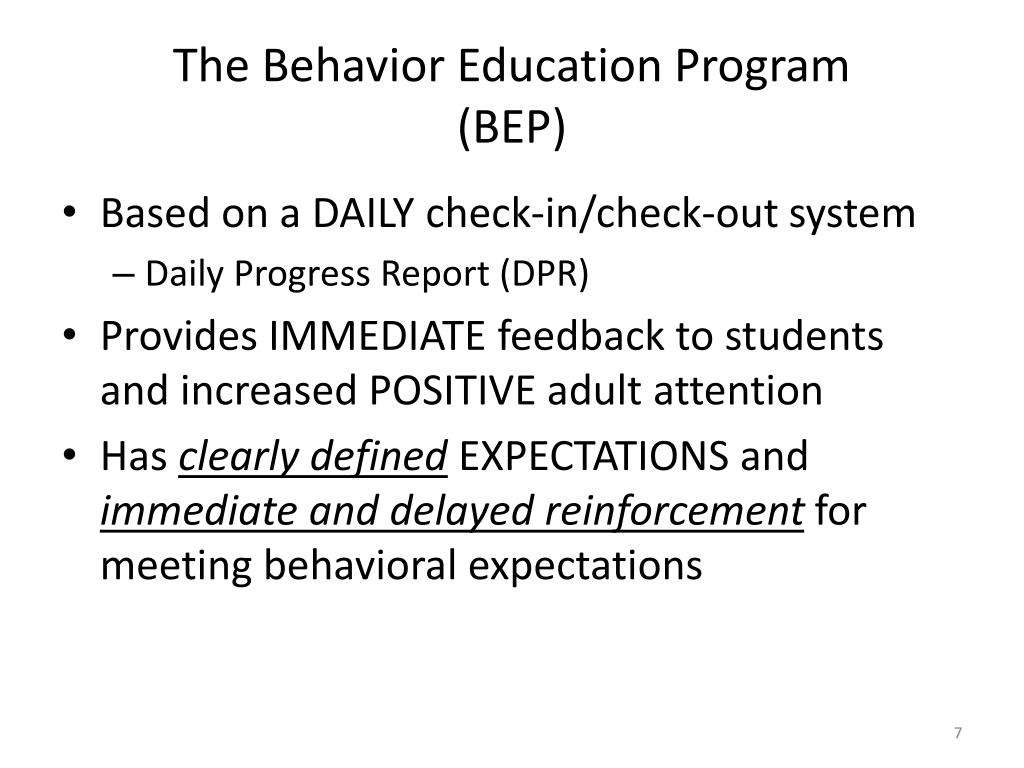 The Behavior Education Program (BEP)

• Based on a DAILY check-in/check-out system
– Daily Progress Report (DPR)
• Provides IMMEDIATE feedback to students and increased POSITIVE adult attention
• Has clearly defined EXPECTATIONS and immediate and delayed reinforcement for meeting behavioral expectations

7